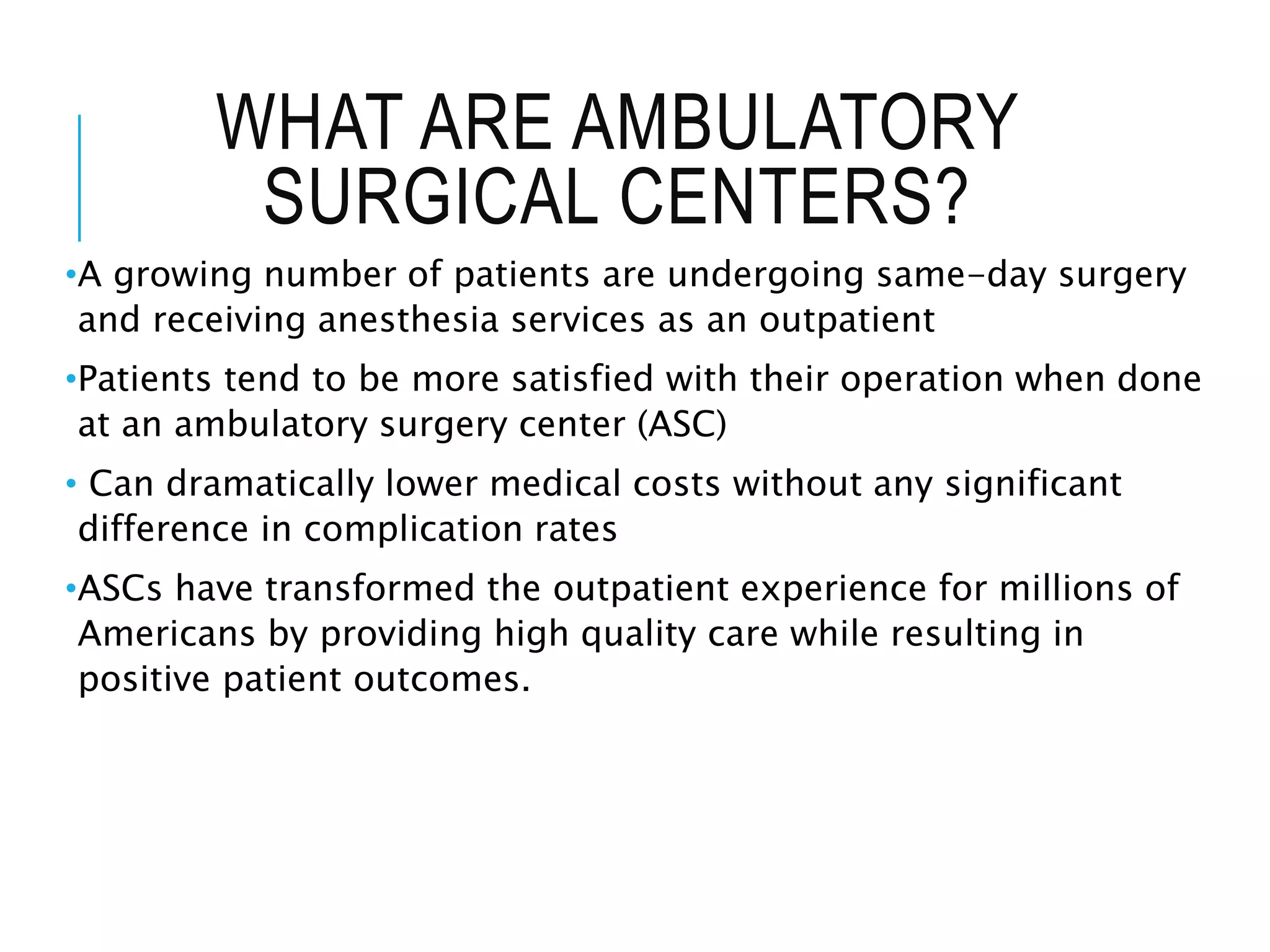 WHAT ARE AMBULATORY SURGICAL CENTERS?

•A growing number of patients are undergoing same-day surgery and receiving anesthesia services as an outpatient

•Patients tend to be more satisfied with their operation when done at an ambulatory surgery center (ASC)

• Can dramatically lower medical costs without any significant difference in complication rates

•ASCs have transformed the outpatient experience for millions of Americans by providing high quality care while resulting in positive patient outcomes.